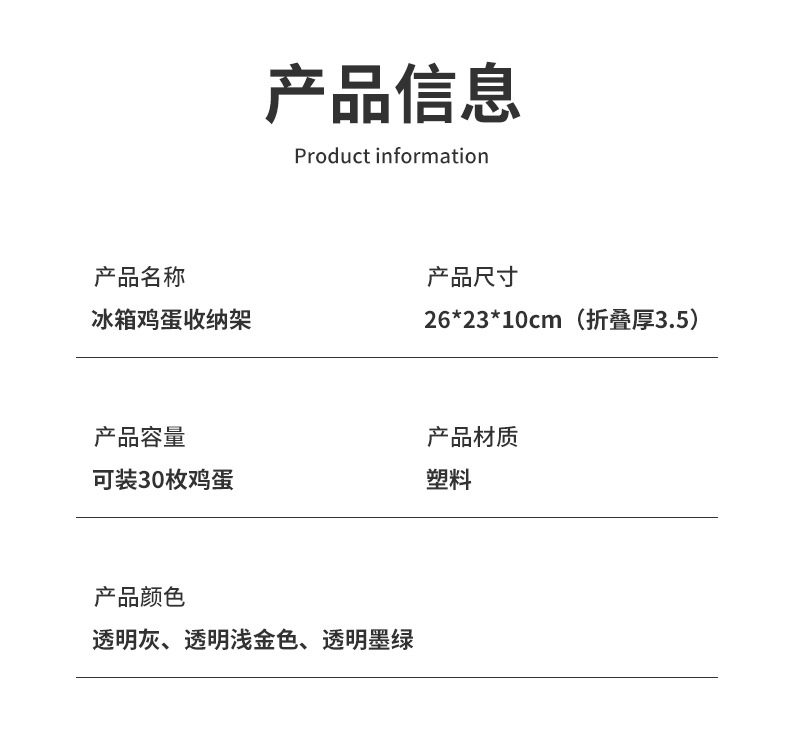 产品信息

Product information

产品名称
冰箱鸡蛋收纳架

产品尺寸
26*23*10cm（折叠厚3.5）

产品容量
可装30枚鸡蛋

产品材质
塑料

产品颜色
透明灰、透明浅金色、透明墨绿